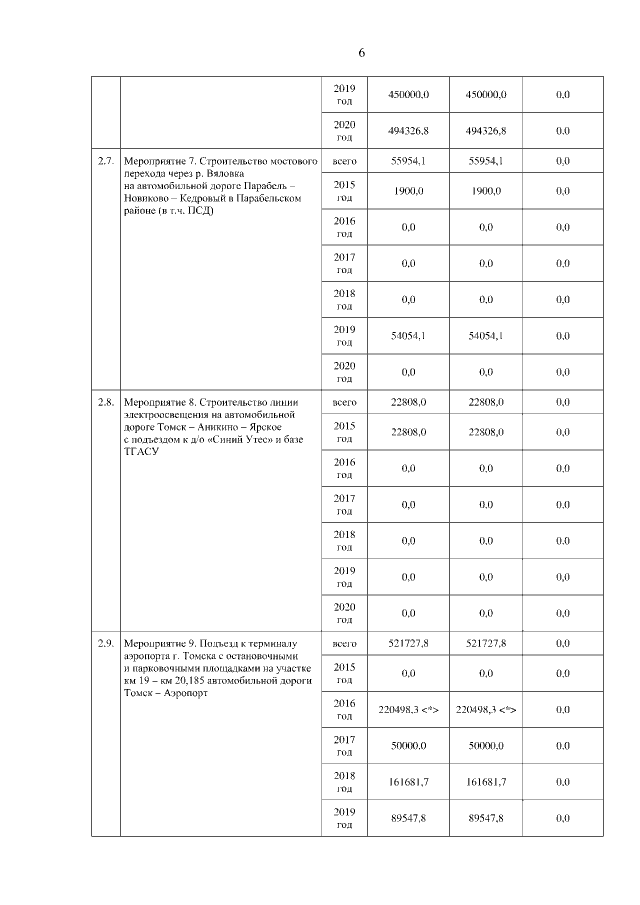 6

| | | | | | |
|---|---|---|---|---|---|
| | | 2019 год | 450000,0 | 450000,0 | 0,0 |
| | | 2020 год | 494326,8 | 494326,8 | 0,0 |
| 2.7. | Мероприятие 7. Строительство мостового перехода через р. Вяловка на автомобильной дороге Парабель – Новиково – Кедровый в Парабельском районе (в т.ч. ПСД) | всего | 55954,1 | 55954,1 | 0,0 |
| | | 2015 год | 1900,0 | 1900,0 | 0,0 |
| | | 2016 год | 0,0 | 0,0 | 0,0 |
| | | 2017 год | 0,0 | 0,0 | 0,0 |
| | | 2018 год | 0,0 | 0,0 | 0,0 |
| | | 2019 год | 54054,1 | 54054,1 | 0,0 |
| | | 2020 год | 0,0 | 0,0 | 0,0 |
| 2.8. | Мероприятие 8. Строительство линии электроосвещения на автомобильной дороге Томск – Аникино – Ярское с подъездом к д/о «Синий Утес» и базе ТГАСУ | всего | 22808,0 | 22808,0 | 0,0 |
| | | 2015 год | 22808,0 | 22808,0 | 0,0 |
| | | 2016 год | 0,0 | 0,0 | 0,0 |
| | | 2017 год | 0,0 | 0,0 | 0,0 |
| | | 2018 год | 0,0 | 0,0 | 0,0 |
| | | 2019 год | 0,0 | 0,0 | 0,0 |
| | | 2020 год | 0,0 | 0,0 | 0,0 |
| 2.9. | Мероприятие 9. Подъезд к терминалу аэропорта г. Томска с остановочными и парковочными площадками на участке км 19 – км 20,185 автомобильной дороги Томск – Аэропорт | всего | 521727,8 | 521727,8 | 0,0 |
| | | 2015 год | 0,0 | 0,0 | 0,0 |
| | | 2016 год | 220498,3 <*> | 220498,3 <*> | 0,0 |
| | | 2017 год | 50000,0 | 50000,0 | 0,0 |
| | | 2018 год | 161681,7 | 161681,7 | 0,0 |
| | | 2019 год | 89547,8 | 89547,8 | 0,0 |